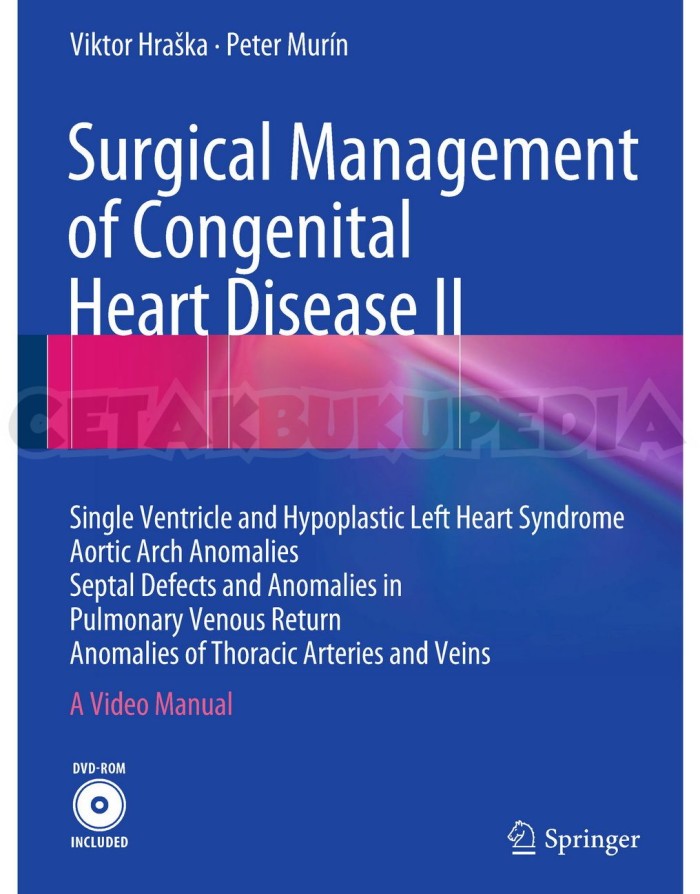 Viktor Hraška · Peter Murín

Surgical Management of Congenital Heart Disease II

Single Ventricle and Hypoplastic Left Heart Syndrome
Aortic Arch Anomalies
Septal Defects and Anomalies in
Pulmonary Venous Return
Anomalies of Thoracic Arteries and Veins

A Video Manual

DVD-ROM
INCLUDED

Springer

CETAKBUKUPEDIA